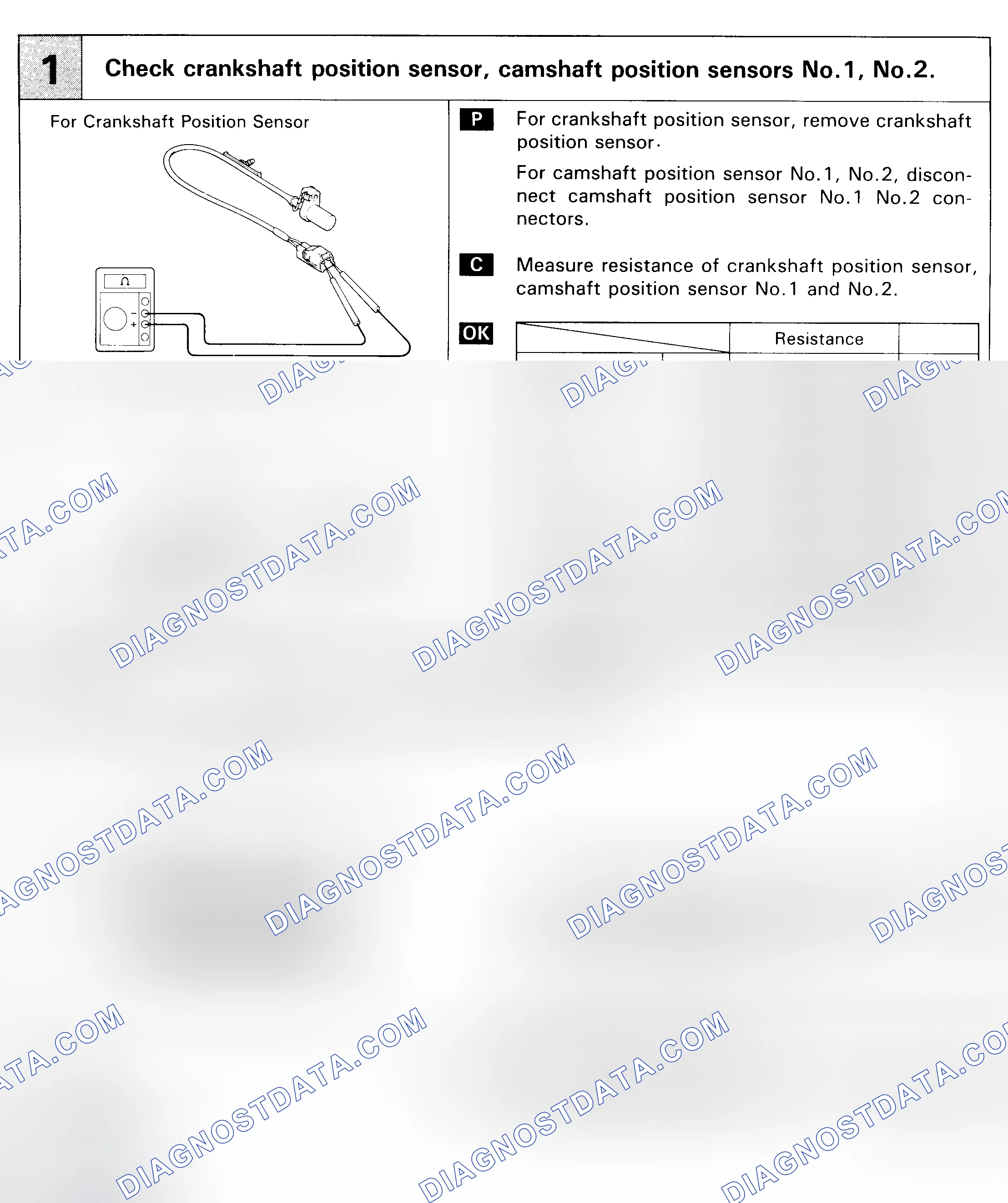 1 Check crankshaft position sensor, camshaft position sensors No.1, No.2.

For Crankshaft Position Sensor

Ω

−

+

P For crankshaft position sensor, remove crankshaft position sensor.

For camshaft position sensor No.1, No.2, disconnect camshaft position sensor No.1 No.2 connectors.

C Measure resistance of crankshaft position sensor, camshaft position sensor No.1 and No.2.

OK

| | Resistance | |
|---|---|---|

DIAGNOSTDATA.COM